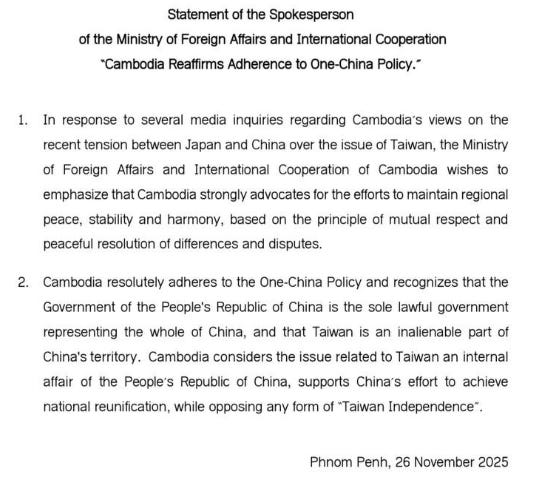 Statement of the Spokesperson
of the Ministry of Foreign Affairs and International Cooperation
"Cambodia Reaffirms Adherence to One-China Policy."

1. In response to several media inquiries regarding Cambodia's views on the recent tension between Japan and China over the issue of Taiwan, the Ministry of Foreign Affairs and International Cooperation of Cambodia wishes to emphasize that Cambodia strongly advocates for the efforts to maintain regional peace, stability and harmony, based on the principle of mutual respect and peaceful resolution of differences and disputes.

2. Cambodia resolutely adheres to the One-China Policy and recognizes that the Government of the People's Republic of China is the sole lawful government representing the whole of China, and that Taiwan is an inalienable part of China's territory. Cambodia considers the issue related to Taiwan an internal affair of the People's Republic of China, supports China's effort to achieve national reunification, while opposing any form of "Taiwan Independence".

Phnom Penh, 26 November 2025